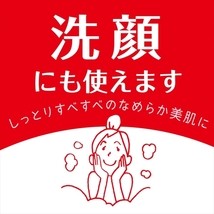 洗顔

にも使えます

しっとりすべすべのなめらか美肌に